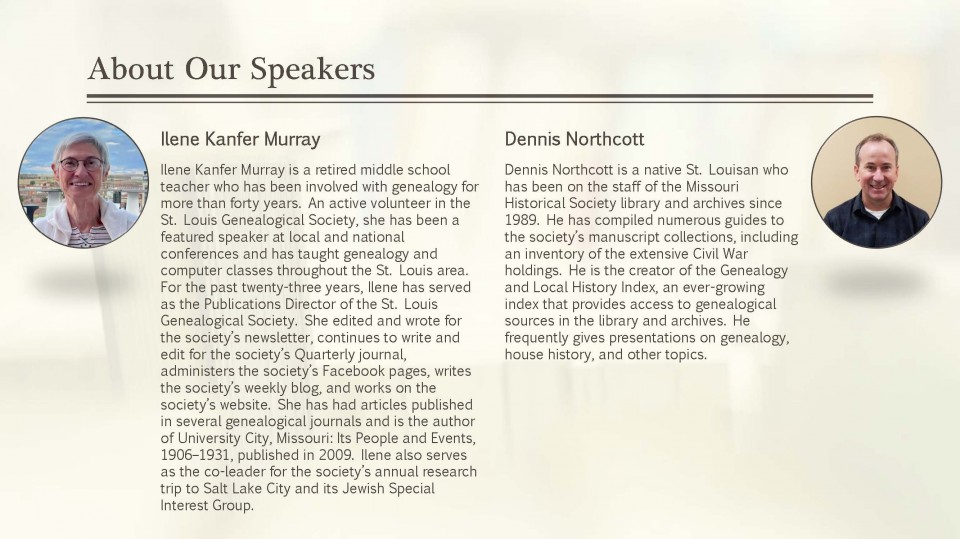 About Our Speakers

Ilene Kanfer Murray

Ilene Kanfer Murray is a retired middle school teacher who has been involved with genealogy for more than forty years. An active volunteer in the St. Louis Genealogical Society, she has been a featured speaker at local and national conferences and has taught genealogy and computer classes throughout the St. Louis area. For the past twenty-three years, Ilene has served as the Publications Director of the St. Louis Genealogical Society. She edited and wrote for the society's newsletter, continues to write and edit for the society's Quarterly journal, administers the society's Facebook pages, writes the society's weekly blog, and works on the society's website. She has had articles published in several genealogical journals and is the author of University City, Missouri: Its People and Events, 1906–1931, published in 2009. Ilene also serves as the co-leader for the society's annual research trip to Salt Lake City and its Jewish Special Interest Group.

Dennis Northcott

Dennis Northcott is a native St. Louisan who has been on the staff of the Missouri Historical Society library and archives since 1989. He has compiled numerous guides to the society's manuscript collections, including an inventory of the extensive Civil War holdings. He is the creator of the Genealogy and Local History Index, an ever-growing index that provides access to genealogical sources in the library and archives. He frequently gives presentations on genealogy, house history, and other topics.